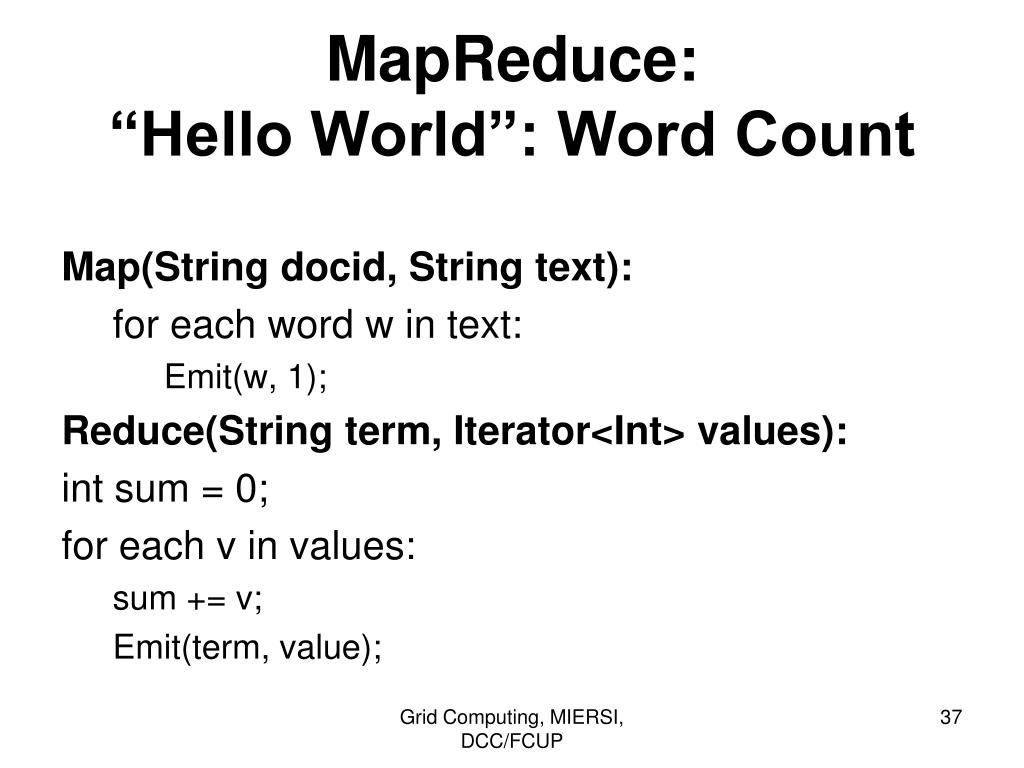 MapReduce:
“Hello World”: Word Count

Map(String docid, String text):
for each word w in text:
Emit(w, 1);
Reduce(String term, Iterator<Int> values):
int sum = 0;
for each v in values:
sum += v;
Emit(term, value);

Grid Computing, MIERSI, DCC/FCUP

37